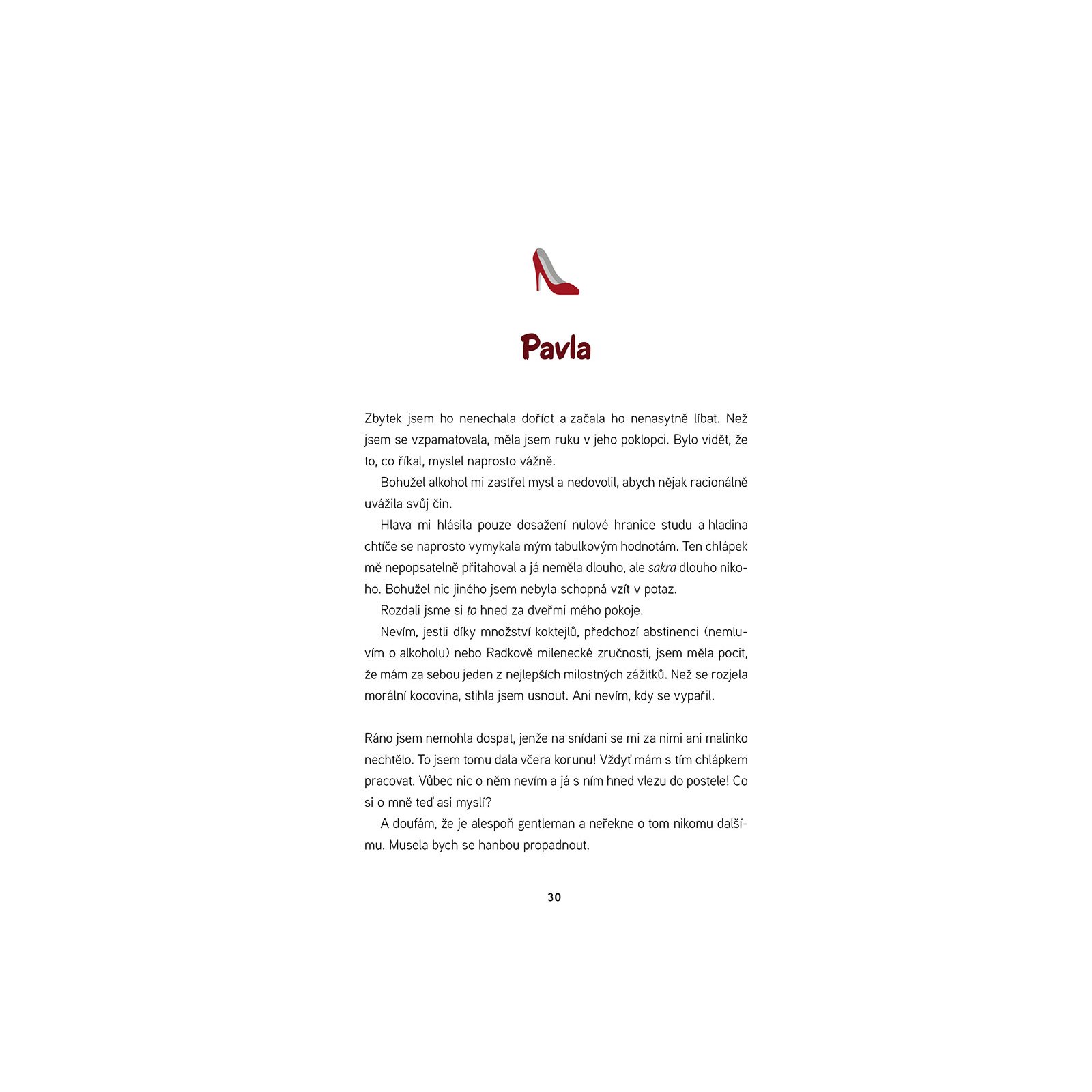 Pavla

Zbytek jsem ho nenechala doříct a začala ho nenasytně líbat. Než jsem se vzpamatovala, měla jsem ruku v jeho poklopci. Bylo vidět, že to, co říkal, myslel naprosto vážně.

Bohužel alkohol mi zastřel mysl a nedovolil, abych nějak racionálně uvážila svůj čin.

Hlava mi hlásila pouze dosažení nulové hranice studu a hladina chtíče se naprosto vymykala mým tabulkovým hodnotám. Ten chlápek mě nepopsatelně přitahoval a já neměla dlouho, ale sakra dlouho nikoho. Bohužel nic jiného jsem nebyla schopná vzít v potaz.

Rozdali jsme si to hned za dveřmi mého pokoje.

Nevím, jestli díky množství koktejlů, předchozí abstinenci (nemluvím o alkoholu) nebo Radkově milenecké zručnosti, jsem měla pocit, že mám za sebou jeden z nejlepších milostných zážitků. Než se rozjela morální kocovina, stihla jsem usnout. Ani nevím, kdy se vypařil.

Ráno jsem nemohla dospat, jenže na snídani se mi za nimi ani malinko nechtělo. To jsem tomu dala včera korunu! Vždyť mám s tím chlápkem pracovat. Vůbec nic o něm nevím a já s ním hned vlezu do postele! Co si o mně teď asi myslí?

A doufám, že je alespoň gentleman a neřekne o tom nikomu dalšímu. Musela bych se hanbou propadnout.

30